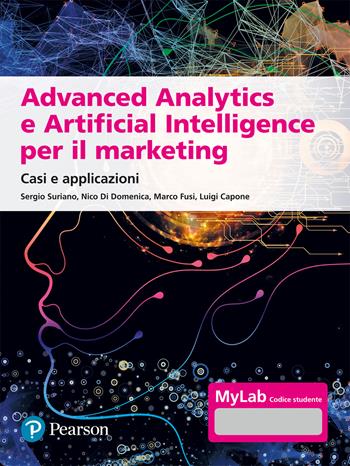 Advanced Analytics e Artificial Intelligence per il marketing

Casi e applicazioni

Sergio Suriano, Nico Di Domenica, Marco Fusi, Luigi Capone

MyLab Codice studente

Pearson